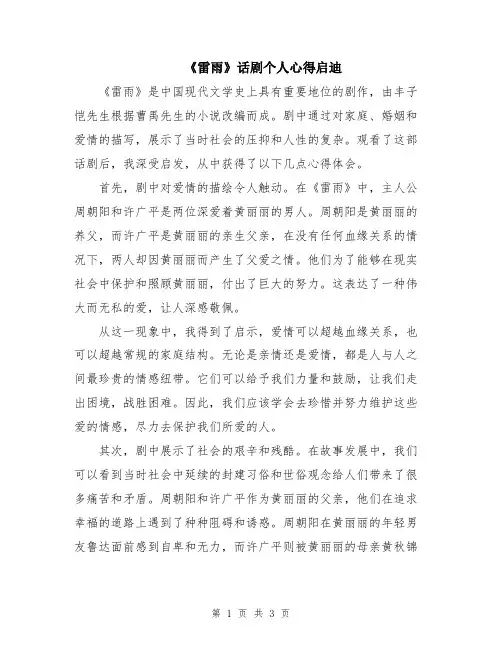 《雷雨》话剧个人心得启迪

《雷雨》是中国现代文学史上具有重要地位的剧作，由丰子恺先生根据曹禺先生的小说改编而成。剧中通过对家庭、婚姻和爱情的描写，展示了当时社会的压抑和人性的复杂。观看了这部话剧后，我深受启发，从中获得了以下几点心得体会。

首先，剧中对爱情的描绘令人触动。在《雷雨》中，主人公周朝阳和许广平是两位深爱着黄丽丽的男人。周朝阳是黄丽丽的养父，而许广平是黄丽丽的亲生父亲，在没有任何血缘关系的情况下，两人却因黄丽丽而产生了父爱之情。他们为了能够在现实社会中保护和照顾黄丽丽，付出了巨大的努力。这表达了一种伟大而无私的爱，让人深感敬佩。

从这一现象中，我得到了启示，爱情可以超越血缘关系，也可以超越常规的家庭结构。无论是亲情还是爱情，都是人与人之间最珍贵的情感纽带。它们可以给予我们力量和鼓励，让我们走出困境，战胜困难。因此，我们应该学会去珍惜并努力维护这些爱的情感，尽力去保护我们所爱的人。

其次，剧中展示了社会的艰辛和残酷。在故事发展中，我们可以看到当时社会中延续的封建习俗和世俗观念给人们带来了很多痛苦和矛盾。周朝阳和许广平作为黄丽丽的父亲，他们在追求幸福的道路上遇到了种种阻碍和诱惑。周朝阳在黄丽丽的年轻男友鲁达面前感到自卑和无力，而许广平则被黄丽丽的母亲黄秋锦

第 1 页 共 3 页